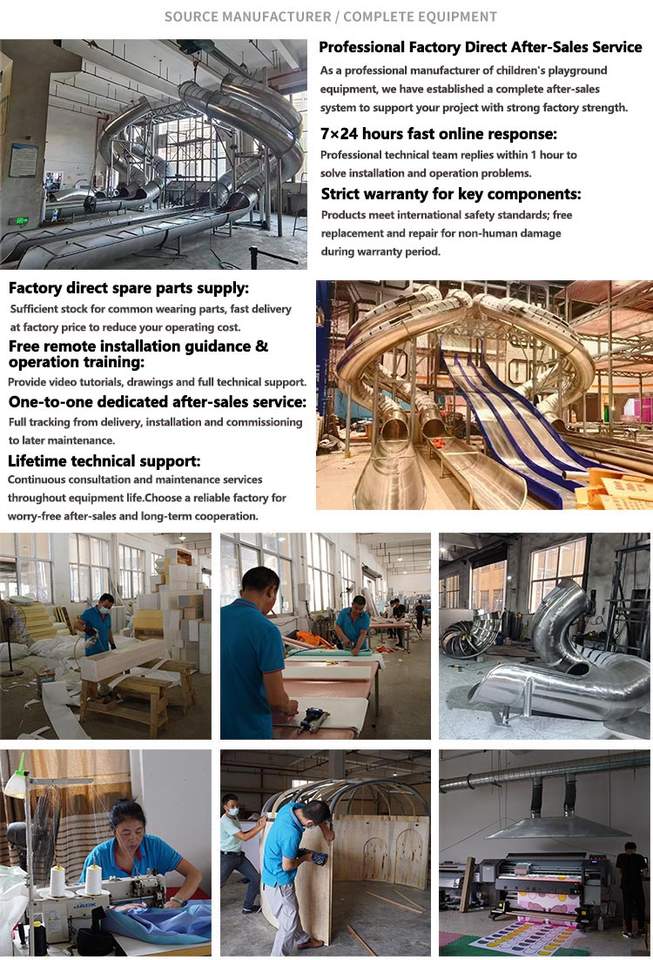 SOURCE MANUFACTURER / COMPLETE EQUIPMENT

Professional Factory Direct After-Sales Service

As a professional manufacturer of children's playground equipment, we have established a complete after-sales system to support your project with strong factory strength.

7×24 hours fast online response:

Professional technical team replies within 1 hour to solve installation and operation problems.

Strict warranty for key components:

Products meet international safety standards; free replacement and repair for non-human damage during warranty period.

Factory direct spare parts supply:

Sufficient stock for common wearing parts, fast delivery at factory price to reduce your operating cost.

Free remote installation guidance & operation training:

Provide video tutorials, drawings and full technical support.

One-to-one dedicated after-sales service:

Full tracking from delivery, installation and commissioning to later maintenance.

Lifetime technical support:

Continuous consultation and maintenance services throughout equipment life.Choose a reliable factory for worry-free after-sales and long-term cooperation.